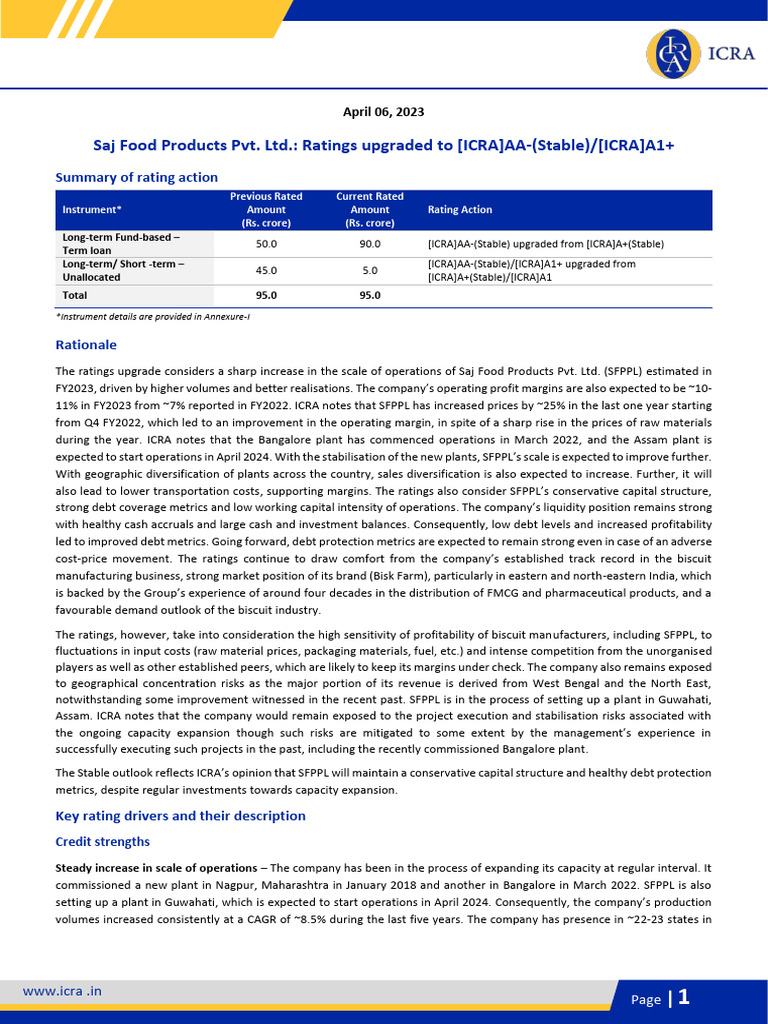 ICRA

April 06, 2023

Saj Food Products Pvt. Ltd.: Ratings upgraded to [ICRA]AA-(Stable)/[ICRA]A1+

Summary of rating action

| Instrument* | Previous Rated Amount (Rs. crore) | Current Rated Amount (Rs. crore) | Rating Action |
|---|---|---|---|
| Long-term Fund-based – Term loan | 50.0 | 90.0 | [ICRA]AA-(Stable) upgraded from [ICRA]A+(Stable) |
| Long-term/ Short -term – Unallocated | 45.0 | 5.0 | [ICRA]AA-(Stable)/[ICRA]A1+ upgraded from [ICRA]A+(Stable)/[ICRA]A1 |
| Total | 95.0 | 95.0 | |

*Instrument details are provided in Annexure-I

Rationale

The ratings upgrade considers a sharp increase in the scale of operations of Saj Food Products Pvt. Ltd. (SFPPL) estimated in FY2023, driven by higher volumes and better realisations. The company's operating profit margins are also expected to be ~10-11% in FY2023 from ~7% reported in FY2022. ICRA notes that SFPPL has increased prices by ~25% in the last one year starting from Q4 FY2022, which led to an improvement in the operating margin, in spite of a sharp rise in the prices of raw materials during the year. ICRA notes that the Bangalore plant has commenced operations in March 2022, and the Assam plant is expected to start operations in April 2024. With the stabilisation of the new plants, SFPPL's scale is expected to improve further. With geographic diversification of plants across the country, sales diversification is also expected to increase. Further, it will also lead to lower transportation costs, supporting margins. The ratings also consider SFPPL's conservative capital structure, strong debt coverage metrics and low working capital intensity of operations. The company's liquidity position remains strong with healthy cash accruals and large cash and investment balances. Consequently, low debt levels and increased profitability led to improved debt metrics. Going forward, debt protection metrics are expected to remain strong even in case of an adverse cost-price movement. The ratings continue to draw comfort from the company's established track record in the biscuit manufacturing business, strong market position of its brand (Bisk Farm), particularly in eastern and north-eastern India, which is backed by the Group's experience of around four decades in the distribution of FMCG and pharmaceutical products, and a favourable demand outlook of the biscuit industry.

The ratings, however, take into consideration the high sensitivity of profitability of biscuit manufacturers, including SFPPL, to fluctuations in input costs (raw material prices, packaging materials, fuel, etc.) and intense competition from the unorganised players as well as other established peers, which are likely to keep its margins under check. The company also remains exposed to geographical concentration risks as the major portion of its revenue is derived from West Bengal and the North East, notwithstanding some improvement witnessed in the recent past. SFPPL is in the process of setting up a plant in Guwahati, Assam. ICRA notes that the company would remain exposed to the project execution and stabilisation risks associated with the ongoing capacity expansion though such risks are mitigated to some extent by the management's experience in successfully executing such projects in the past, including the recently commissioned Bangalore plant.

The Stable outlook reflects ICRA's opinion that SFPPL will maintain a conservative capital structure and healthy debt protection metrics, despite regular investments towards capacity expansion.

Key rating drivers and their description

Credit strengths

Steady increase in scale of operations – The company has been in the process of expanding its capacity at regular interval. It commissioned a new plant in Nagpur, Maharashtra in January 2018 and another in Bangalore in March 2022. SFPPL is also setting up a plant in Guwahati, which is expected to start operations in April 2024. Consequently, the company's production volumes increased consistently at a CAGR of ~8.5% during the last five years. The company has presence in ~22-23 states in

www.icra .in

Page | 1